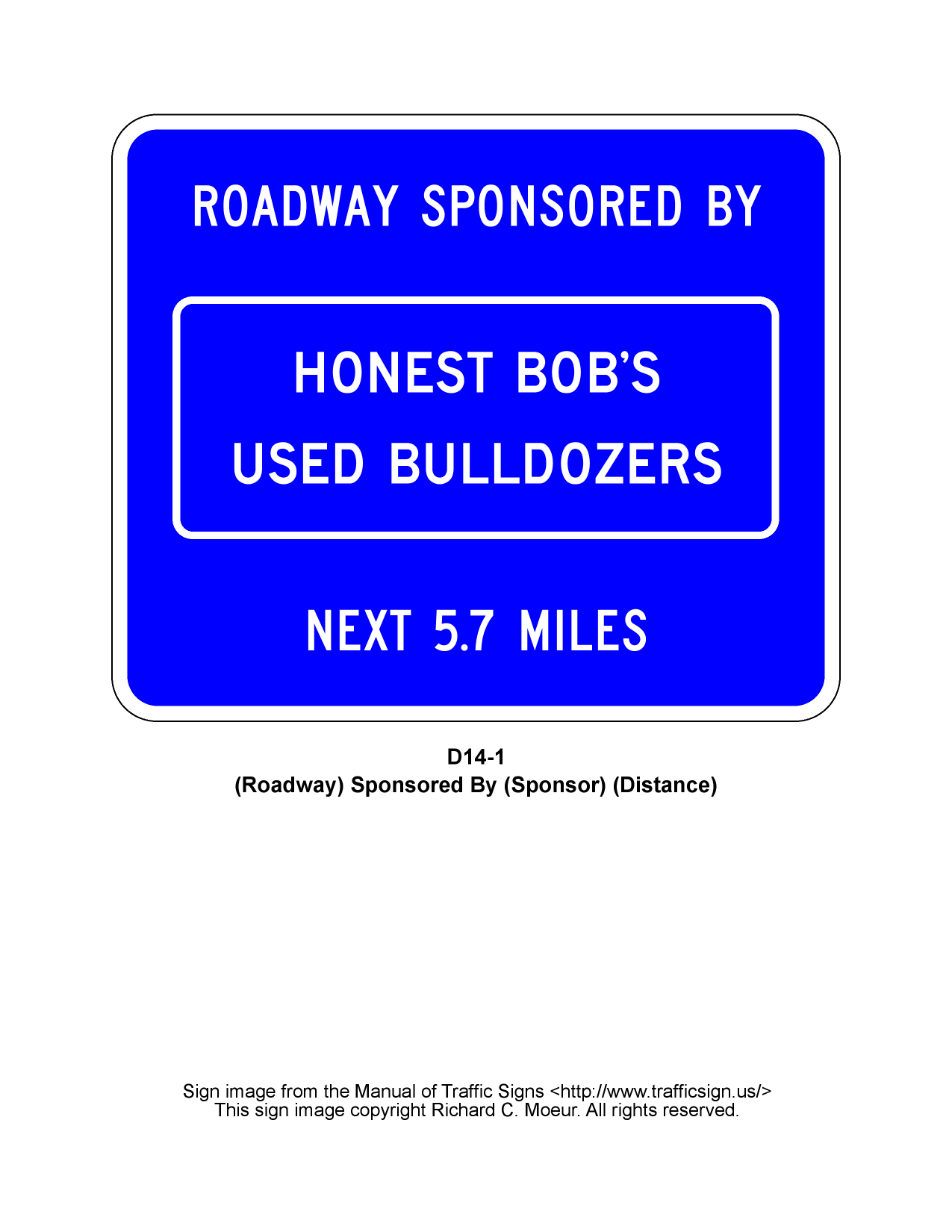 ROADWAY SPONSORED BY

HONEST BOB'S
USED BULLDOZERS

NEXT 5.7 MILES

D14-1
(Roadway) Sponsored By (Sponsor) (Distance)

Sign image from the Manual of Traffic Signs <http://www.trafficsign.us/>
This sign image copyright Richard C. Moeur. All rights reserved.